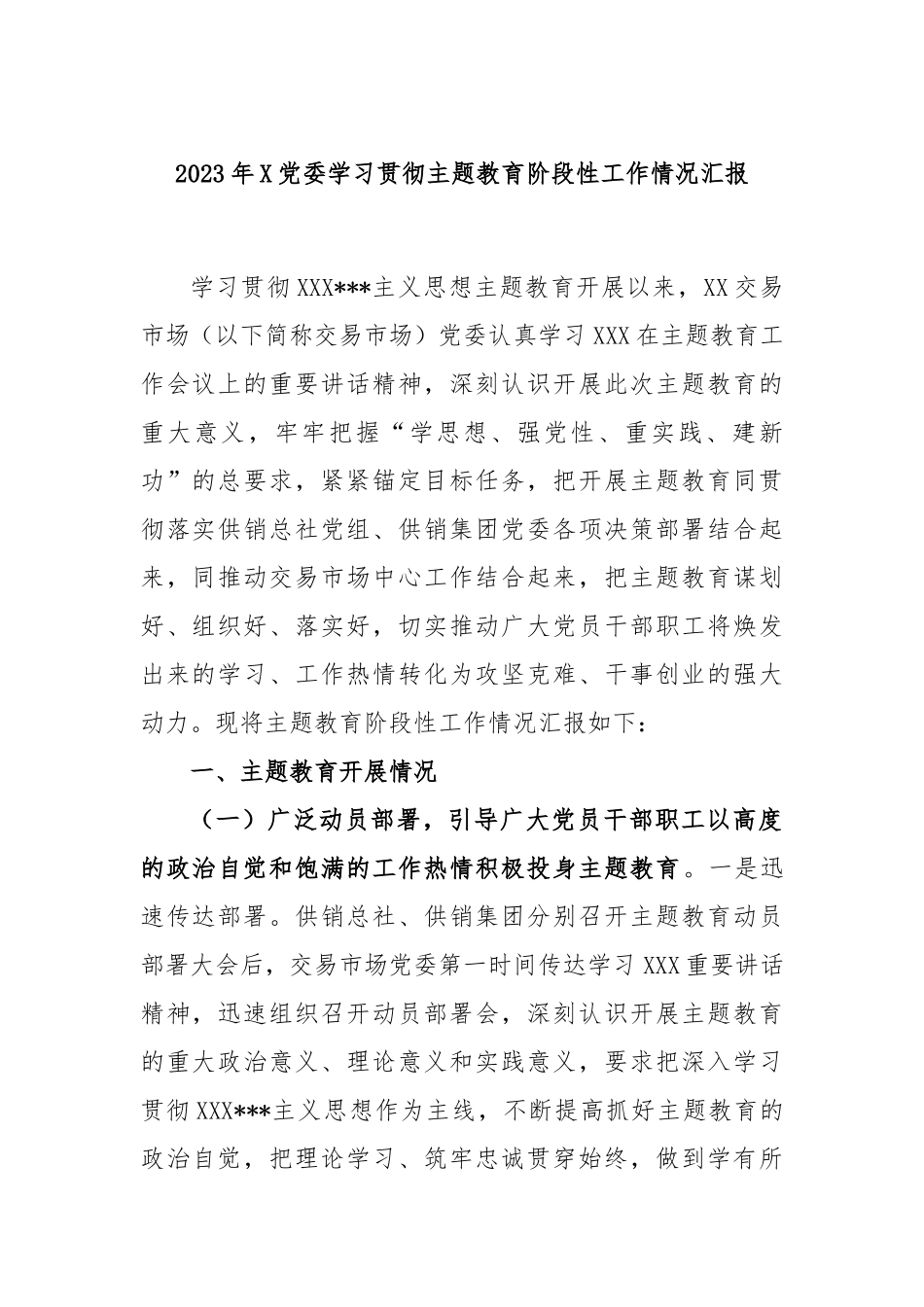 2023年X党委学习贯彻主题教育阶段性工作情况汇报

学习贯彻XXX***主义思想主题教育开展以来，XX交易市场（以下简称交易市场）党委认真学习XXX在主题教育工作会议上的重要讲话精神，深刻认识开展此次主题教育的重大意义，牢牢把握“学思想、强党性、重实践、建新功”的总要求，紧紧锚定目标任务，把开展主题教育同贯彻落实供销总社党组、供销集团党委各项决策部署结合起来，同推动交易市场中心工作结合起来，把主题教育谋划好、组织好、落实好，切实推动广大党员干部职工将焕发出来的学习、工作热情转化为攻坚克难、干事创业的强大动力。现将主题教育阶段性工作情况汇报如下：

一、主题教育开展情况

（一）广泛动员部署，引导广大党员干部职工以高度的政治自觉和饱满的工作热情积极投身主题教育。一是迅速传达部署。供销总社、供销集团分别召开主题教育动员部署大会后，交易市场党委第一时间传达学习XXX重要讲话精神，迅速组织召开动员部署会，深刻认识开展主题教育的重大政治意义、理论意义和实践意义，要求把深入学习贯彻XXX***主义思想作为主线，不断提高抓好主题教育的政治自觉，把理论学习、筑牢忠诚贯穿始终，做到学有所